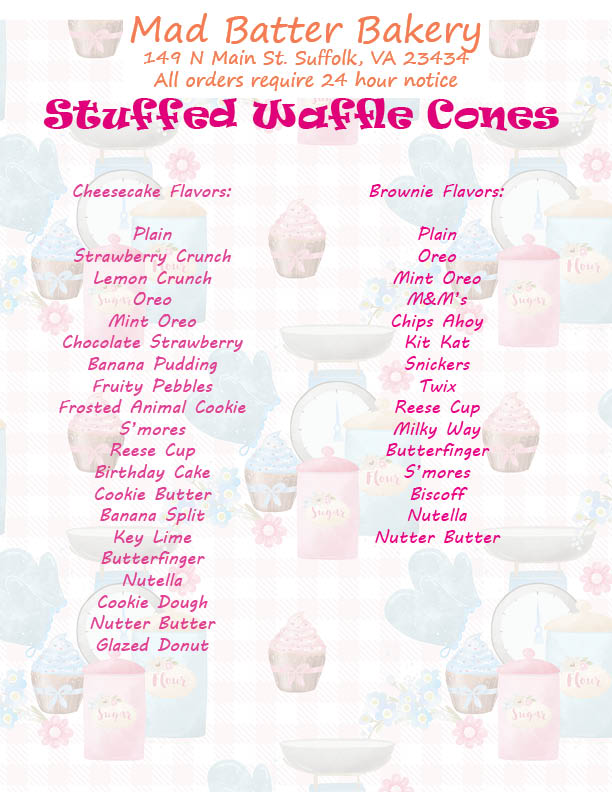 Mad Batter Bakery
149 N Main St. Suffolk, VA 23434
All orders require 24 hour notice

Stuffed Waffle Cones

Cheesecake Flavors:

Plain
Strawberry Crunch
Lemon Crunch
Oreo
Mint Oreo
Chocolate Strawberry
Banana Pudding
Fruity Pebbles
Frosted Animal Cookie
S'mores
Reese Cup
Birthday Cake
Cookie Butter
Banana Split
Key Lime
Butterfinger
Nutella
Cookie Dough
Nutter Butter
Glazed Donut

Brownie Flavors:

Plain
Oreo
Mint Oreo
M&M's
Chips Ahoy
Kit Kat
Snickers
Twix
Reese Cup
Milky Way
Butterfinger
S'mores
Biscoff
Nutella
Nutter Butter